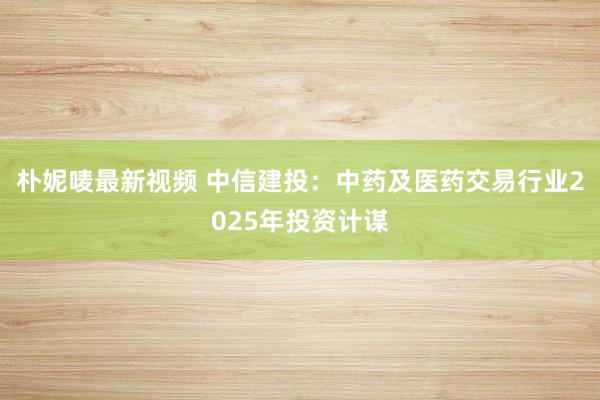 朴妮唛最新视频 中信建投：中药及医药交易行业2025年投资计谋